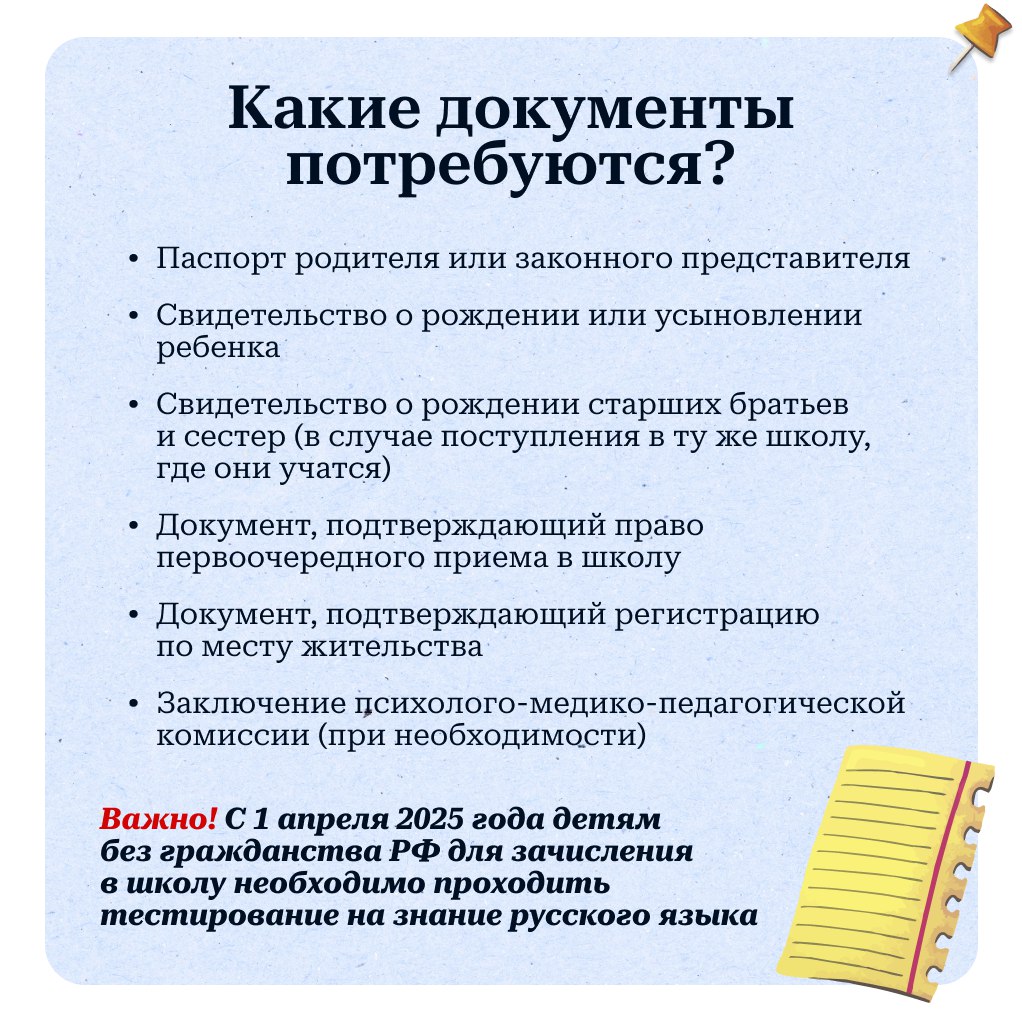 Какие документы потребуются?

• Паспорт родителя или законного представителя

• Свидетельство о рождении или усыновлении ребенка

• Свидетельство о рождении старших братьев и сестер (в случае поступления в ту же школу, где они учатся)

• Документ, подтверждающий право первоочередного приема в школу

• Документ, подтверждающий регистрацию по месту жительства

• Заключение психолого-медико-педагогической комиссии (при необходимости)

Важно! С 1 апреля 2025 года детям без гражданства РФ для зачисления в школу необходимо проходить тестирование на знание русского языка